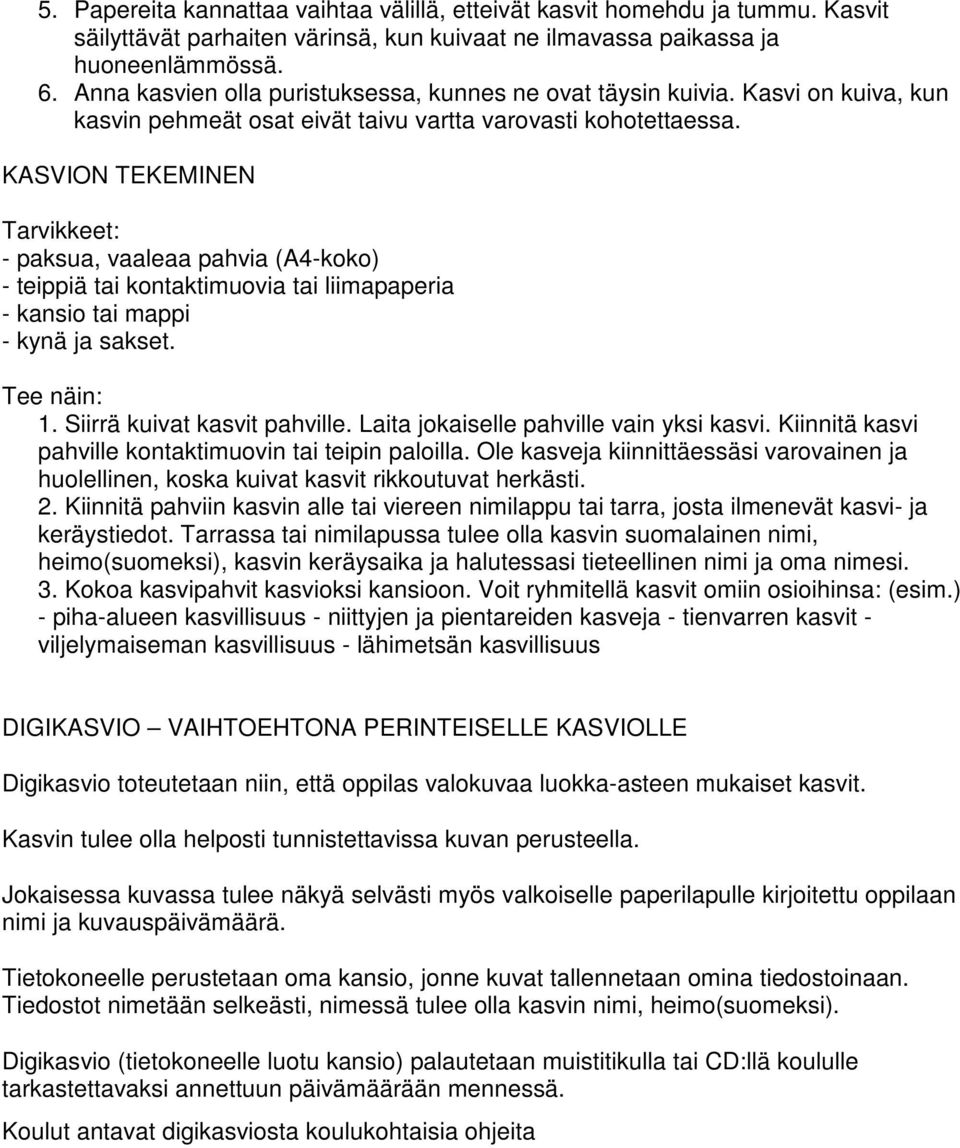 5. Papereita kannattaa vaihtaa välillä, etteivät kasvit homehdu ja tummu. Kasvit säilyttävät parhaiten värinsä, kun kuivaat ne ilmavassa paikassa ja huoneenlämmössä.
6. Anna kasvien olla puristuksessa, kunnes ne ovat täysin kuivia. Kasvi on kuiva, kun kasvin pehmeät osat eivät taivu vartta varovasti kohotettaessa.

KASVION TEKEMINEN

Tarvikkeet:
- paksua, vaaleaa pahvia (A4-koko)
- teippiä tai kontaktimuovia tai liimapaperia
- kansio tai mappi
- kynä ja sakset.

Tee näin:
1. Siirrä kuivat kasvit pahville. Laita jokaiselle pahville vain yksi kasvi. Kiinnitä kasvi pahville kontaktimuovin tai teipin paloilla. Ole kasveja kiinnittäessäsi varovainen ja huolellinen, koska kuivat kasvit rikkoutuvat herkästi.
2. Kiinnitä pahviin kasvin alle tai viereen nimilappu tai tarra, josta ilmenevät kasvi- ja keräystiedot. Tarrassa tai nimilapussa tulee olla kasvin suomalainen nimi, heimo(suomeksi), kasvin keräysaika ja halutessasi tieteellinen nimi ja oma nimesi.
3. Kokoa kasvipahvit kasvioksi kansioon. Voit ryhmitellä kasvit omiin osioihinsa: (esim.) - piha-alueen kasvillisuus - niittyjen ja pientareiden kasveja - tienvarren kasvit - viljelymaiseman kasvillisuus - lähimetsän kasvillisuus

DIGIKASVIO – VAIHTOEHTONA PERINTEISELLE KASVIOLLE

Digikasvio toteutetaan niin, että oppilas valokuvaa luokka-asteen mukaiset kasvit.

Kasvin tulee olla helposti tunnistettavissa kuvan perusteella.

Jokaisessa kuvassa tulee näkyä selvästi myös valkoiselle paperilapulle kirjoitettu oppilaan nimi ja kuvauspäivämäärä.

Tietokoneelle perustetaan oma kansio, jonne kuvat tallennetaan omina tiedostoinaan. Tiedostot nimetään selkeästi, nimessä tulee olla kasvin nimi, heimo(suomeksi).

Digikasvio (tietokoneelle luotu kansio) palautetaan muistitikulla tai CD:llä koululle tarkastettavaksi annettuun päivämäärään mennessä.

Koulut antavat digikasviosta koulukohtaisia ohjeita